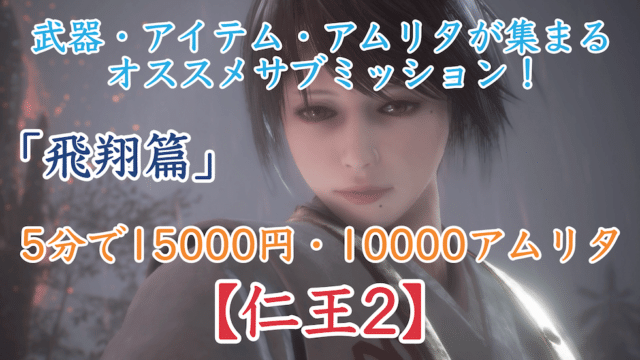 武器・アイテム・アムリタが集まる
オススメサブミッション！

「飛翔篇」

5分で15000円・10000アムリタ

【仁王2】